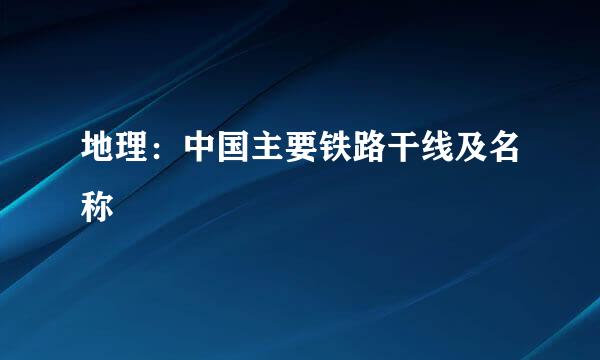 地理：中国主要铁路干线及名称